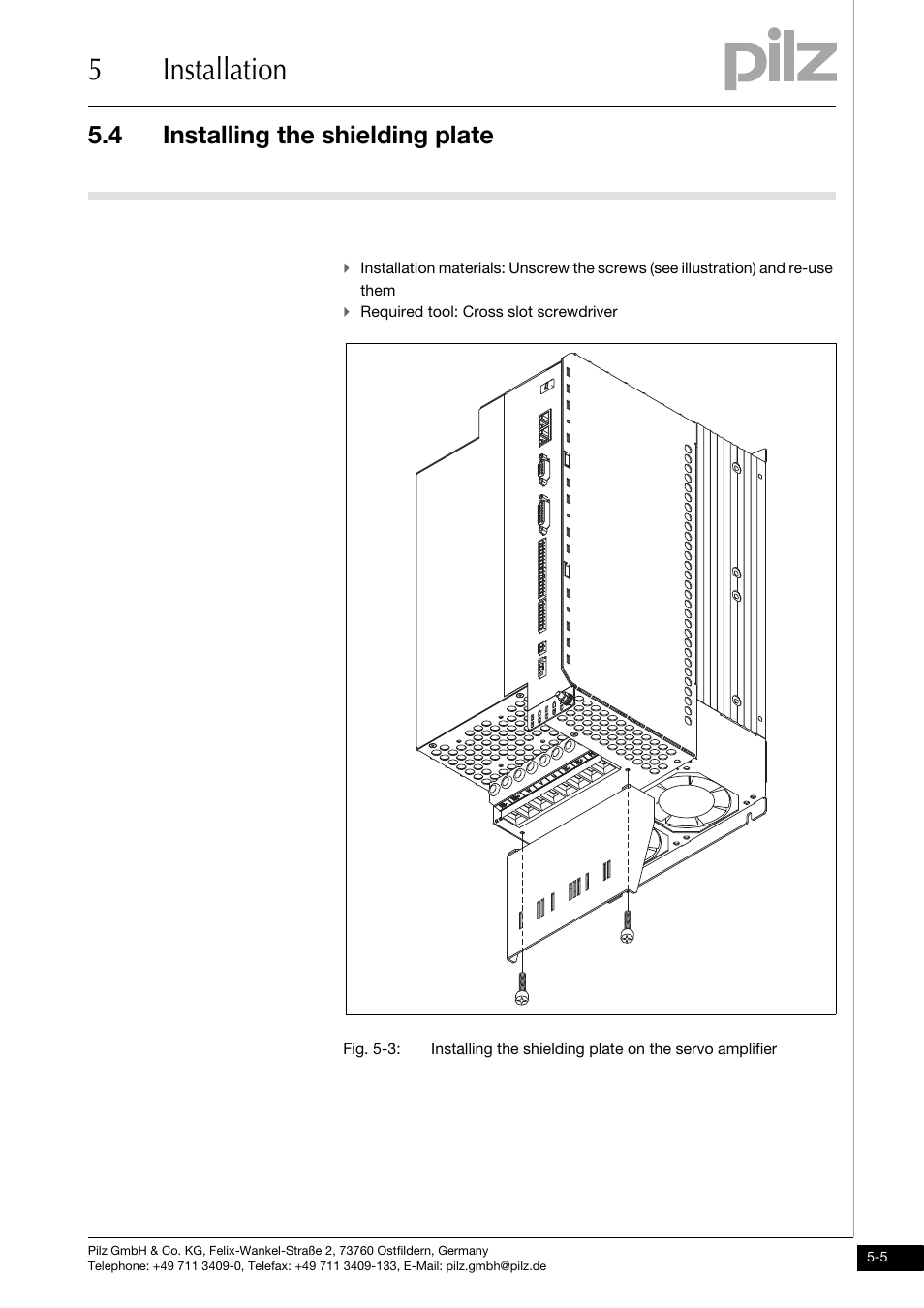 5 Installation

pilz

5.4 Installing the shielding plate

Installation materials: Unscrew the screws (see illustration) and re-use them

Required tool: Cross slot screwdriver

Fig. 5-3: Installing the shielding plate on the servo amplifier

Pilz GmbH & Co. KG, Felix-Wankel-Straße 2, 73760 Ostfildern, Germany
Telephone: +49 711 3409-0, Telefax: +49 711 3409-133, E-Mail: pilz.gmbh@pilz.de

5-5